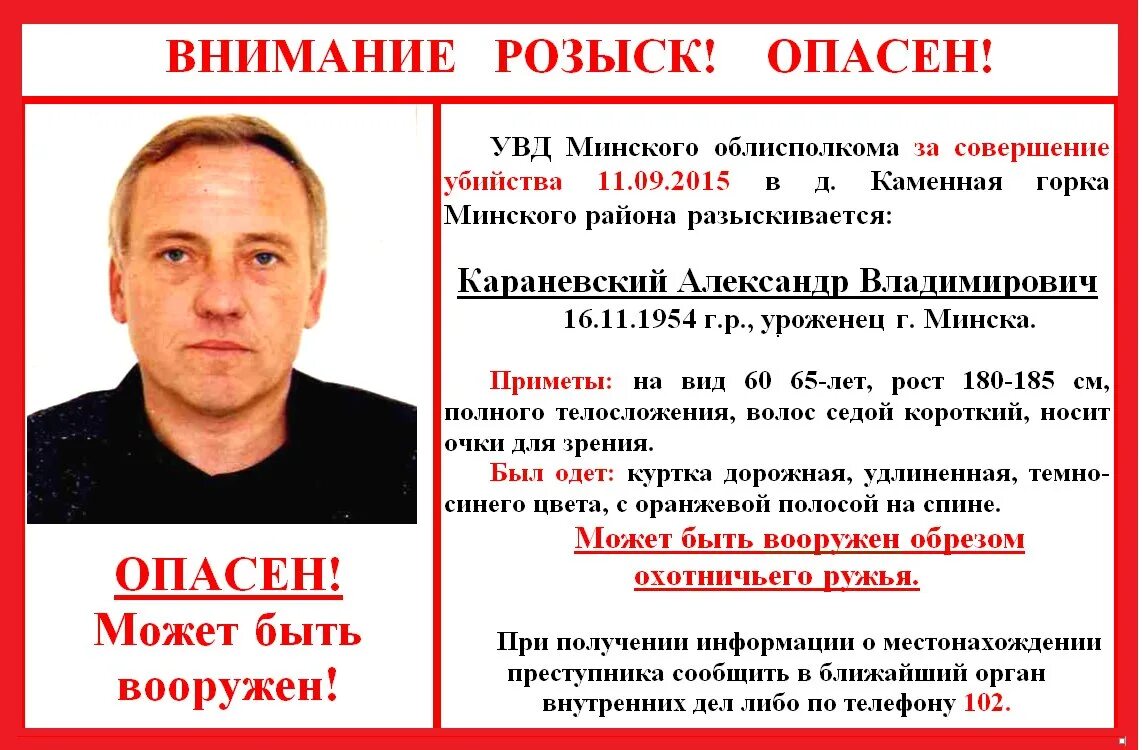 ВНИМАНИЕ РОЗЫСК! ОПАСЕН!

ОПАСЕН!
Может быть вооружен!

УВД Минского облисполкома за совершение убийства 11.09.2015 в д. Каменная горка Минского района разыскивается:

Караневский Александр Владимирович
16.11.1954 г.р., уроженец г. Минска.

Приметы: на вид 60 65-лет, рост 180-185 см, полного телосложения, волос седой короткий, носит очки для зрения.
Был одет: куртка дорожная, удлиненная, темно-синего цвета, с оранжевой полосой на спине.

Может быть вооружен обрезом охотничьего ружья.

При получении информации о местонахождении преступника сообщить в ближайший орган внутренних дел либо по телефону 102.